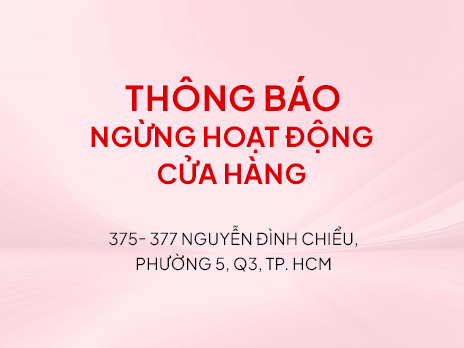 THÔNG BÁO
NGỪNG HOẠT ĐỘNG
CỬA HÀNG

375- 377 NGUYỄN ĐÌNH CHIỂU,
PHƯỜNG 5, Q3, TP. HCM